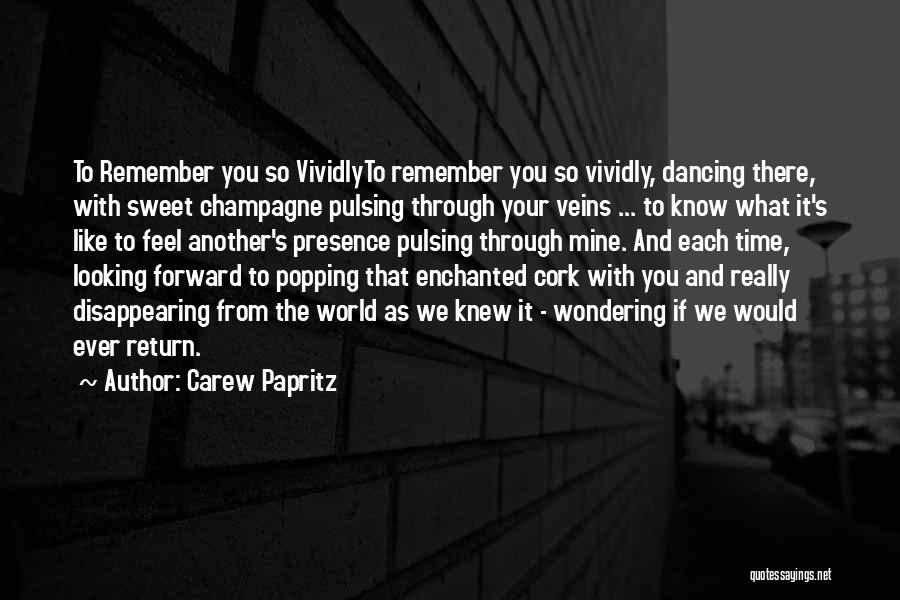 To Remember you so VividlyTo remember you so vividly, dancing there, with sweet champagne pulsing through your veins ... to know what it's like to feel another's presence pulsing through mine. And each time, looking forward to popping that enchanted cork with you and really disappearing from the world as we knew it - wondering if we would ever return.

~ Author: Carew Papritz

quotessayings.net